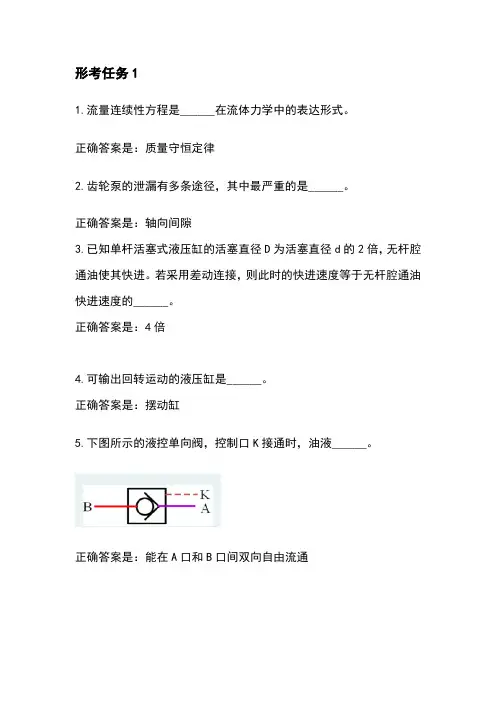 形考任务 1

1. 流量连续性方程是______在流体力学中的表达形式。

正确答案是：质量守恒定律

2. 齿轮泵的泄漏有多条途径，其中最严重的是______。

正确答案是：轴向间隙

3. 已知单杆活塞式液压缸的活塞直径 D 为活塞直径 d 的 2 倍，无杆腔通油使其快进。若采用差动连接，则此时的快进速度等于无杆腔通油快进速度的______。

正确答案是：4 倍

4. 可输出回转运动的液压缸是______。

正确答案是：摆动缸

5. 下图所示的液控单向阀，控制口 K 接通时，油液______。

B
K
A

正确答案是：能在 A 口和 B 口间双向自由流通